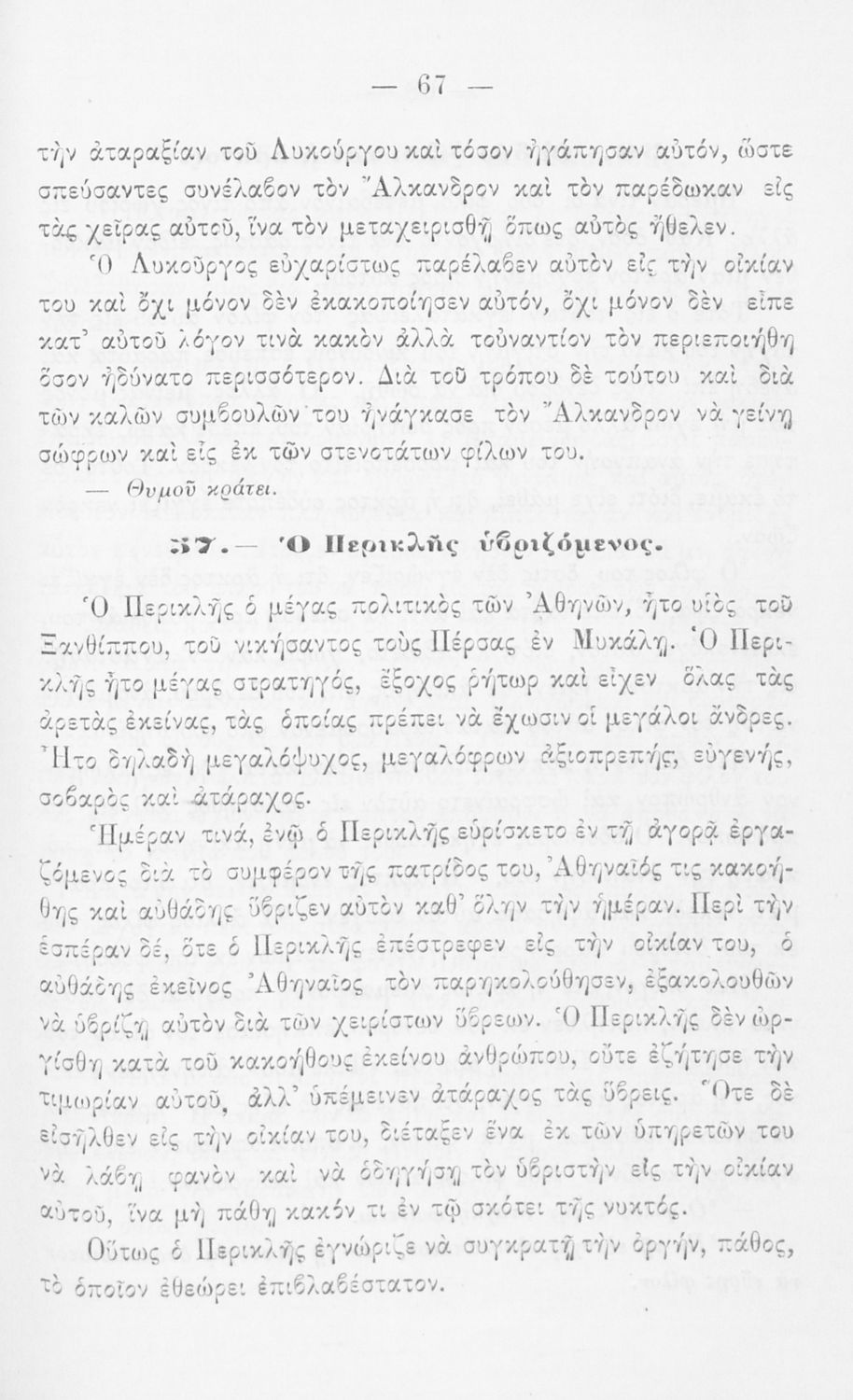 — 67 —

τὴν ἀταραξίαν τοῦ Λυκούργου καὶ τόσον ἠγάπησαν αὐτόν, ὥστε σπεύσαντες συνέλαβον τὸν Ἄλκανδρον καὶ τὸν παρέδωκαν εἰς τὰς χεῖρας αὐτοῦ, ἵνα τὸν μεταχειρισθῇ ὅπως αὐτὸς ἤθελεν.

Ὁ Λυκοῦργος εὐχαρίστως παρέλαβεν αὐτὸν εἰς τὴν οἰκίαν του καὶ ὄχι μόνον δὲν ἐκακοποίησεν αὐτόν, ὄχι μόνον δὲν εἶπε κατ' αὐτοῦ λόγον τινὰ κακὸν ἀλλὰ τοὐναντίον τὸν περιεποιήθη ὅσον ἠδύνατο περισσότερον. Διὰ τοῦ τρόπου δὲ τούτου καὶ διὰ τῶν καλῶν συμβουλῶν του ἠνάγκασε τὸν Ἄλκανδρον νὰ γείνῃ σώφρων καὶ εἷς ἐκ τῶν στενοτάτων φίλων του.

— Θυμοῦ κράτει.

37.— Ὁ Περικλῆς ὑβριζόμενος.

Ὁ Περικλῆς ὁ μέγας πολιτικὸς τῶν Ἀθηνῶν, ἦτο υἱὸς τοῦ Ξανθίππου, τοῦ νικήσαντος τοὺς Πέρσας ἐν Μυκάλῃ. Ὁ Περικλῆς ἦτο μέγας στρατηγός, ἔξοχος ῥήτωρ καὶ εἶχεν ὅλας τὰς ἀρετὰς ἐκείνας, τὰς ὁποίας πρέπει νὰ ἔχωσιν οἱ μεγάλοι ἄνδρες. Ἦτο δηλαδὴ μεγαλόψυχος, μεγαλόφρων ἀξιοπρεπής, εὐγενής, σοβαρὸς καὶ ἀτάραχος.

Ἡμέραν τινά, ἐνῷ ὁ Περικλῆς εὑρίσκετο ἐν τῇ ἀγορᾷ ἐργαζόμενος διὰ τὸ συμφέρον τῆς πατρίδος του, Ἀθηναῖός τις κακοήθης καὶ αὐθάδης ὕβριζεν αὐτὸν καθ' ὅλην τὴν ἡμέραν. Περὶ τὴν ἑσπέραν δέ, ὅτε ὁ Περικλῆς ἐπέστρεφεν εἰς τὴν οἰκίαν του, ὁ αὐθάδης ἐκεῖνος Ἀθηναῖος τὸν παρηκολούθησεν, ἐξακολουθῶν νὰ ὑβρίζῃ αὐτὸν διὰ τῶν χειρίστων ὕβρεων. Ὁ Περικλῆς δὲν ὠργίσθη κατὰ τοῦ κακοήθους ἐκείνου ἀνθρώπου, οὔτε ἐζήτησε τὴν τιμωρίαν αὐτοῦ, ἀλλ' ὑπέμεινεν ἀτάραχος τὰς ὕβρεις. Ὅτε δὲ εἰσῆλθεν εἰς τὴν οἰκίαν του, διέταξεν ἕνα ἐκ τῶν ὑπηρετῶν του νὰ λάβῃ φανὸν καὶ νὰ ὁδηγήσῃ τὸν ὑβριστὴν εἰς τὴν οἰκίαν αὐτοῦ, ἵνα μὴ πάθῃ κακόν τι ἐν τῷ σκότει τῆς νυκτός.

Οὕτως ὁ Περικλῆς ἐγνώριζε νὰ συγκρατῇ τὴν ὀργήν, πάθος, τὸ ὁποῖον ἐθεώρει ἐπιβλαβέστατον.